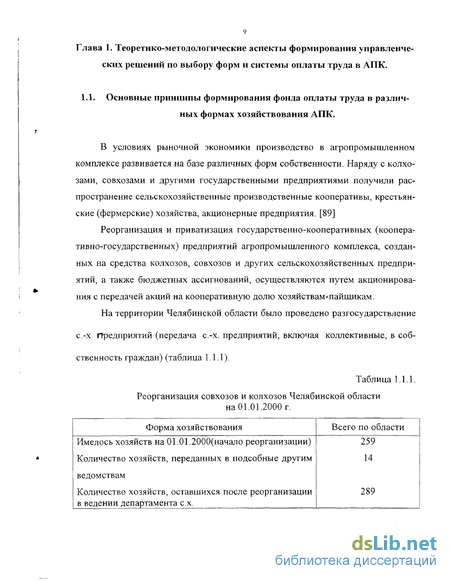 9

Глава 1. Теоретико-методологические аспекты формирования управленческих решений по выбору форм и системы оплаты труда в АПК.

1.1. Основные принципы формирования фонда оплаты труда в различных формах хозяйствования АПК.

В условиях рыночной экономики производство в агропромышленном комплексе развивается на базе различных форм собственности. Наряду с колхозами, совхозами и другими государственными предприятиями получили распространение сельскохозяйственные производственные кооперативы, крестьянские (фермерские) хозяйства, акционерные предприятия. [89]

Реорганизация и приватизация государственно-кооперативных (кооперативно-государственных) предприятий агропромышленного комплекса, созданных на средства колхозов, совхозов и других сельскохозяйственных предприятий, а также бюджетных ассигнований, осуществляются путем акционирования с передачей акций на кооперативную долю хозяйствам-пайщикам.

На территории Челябинской области было проведено разгосударствление с.-х. предприятий (передача с.-х. предприятий, включая коллективные, в собственность граждан) (таблица 1.1.1).

Таблица 1.1.1.

Реорганизация совхозов и колхозов Челябинской области на 01.01.2000 г.

| Форма хозяйствования | Всего по области |
|---|---|
| Имелось хозяйств на 01.01.2000(начало реорганизации) | 259 |
| Количество хозяйств, переданных в подсобные другим ведомствам | 14 |
| Количество хозяйств, оставшихся после реорганизации в ведении департамента с.х. | 289 |

dsLib.net
библиотека диссертаций